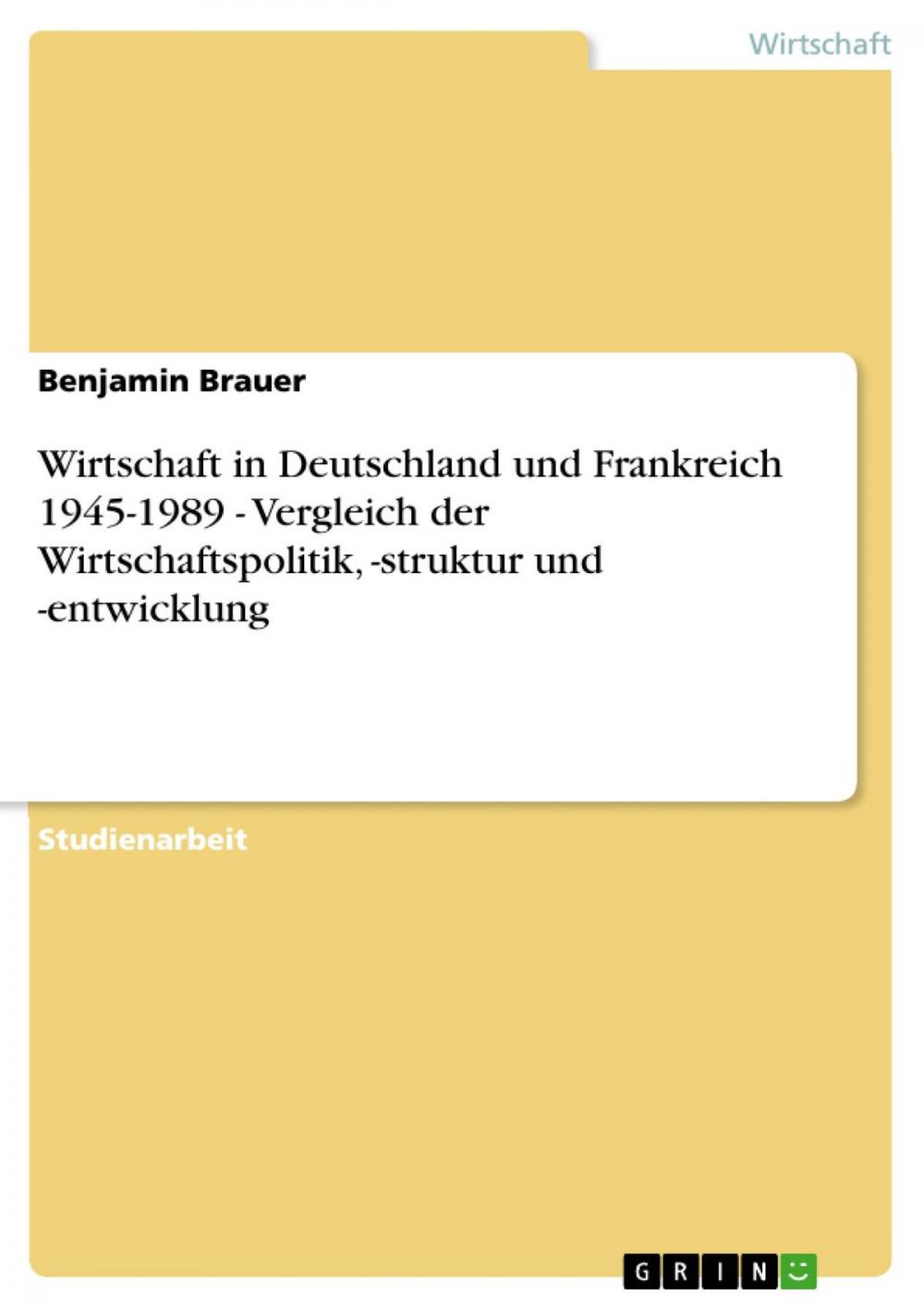 Wirtschaft

Benjamin Brauer

Wirtschaft in Deutschland und Frankreich 1945-1989 - Vergleich der Wirtschaftspolitik, -struktur und -entwicklung

Studienarbeit

GRIN